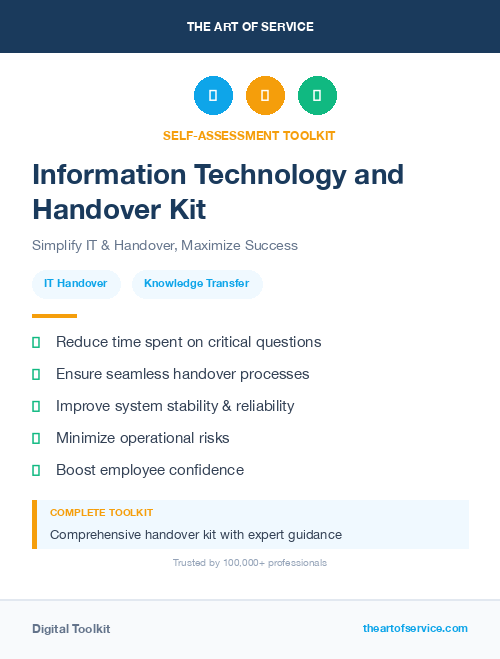 THE ART OF SERVICE

SELF-ASSESSMENT TOOLKIT

Information Technology and Handover Kit

Simplify IT & Handover, Maximize Success

IT Handover

Knowledge Transfer

Reduce time spent on critical questions

Ensure seamless handover processes

Improve system stability & reliability

Minimize operational risks

Boost employee confidence

COMPLETE TOOLKIT

Comprehensive handover kit with expert guidance

Trusted by 100,000+ professionals

Digital Toolkit

theartofservice.com